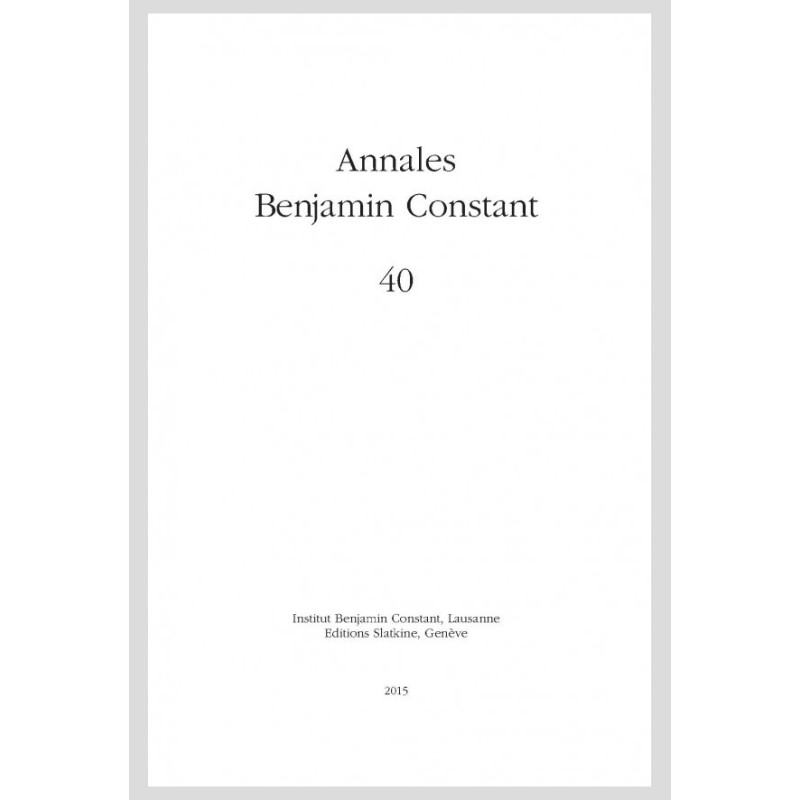 Annales
Benjamin Constant

40

Institut Benjamin Constant, Lausanne
Editions Slatkine, Genève

2015